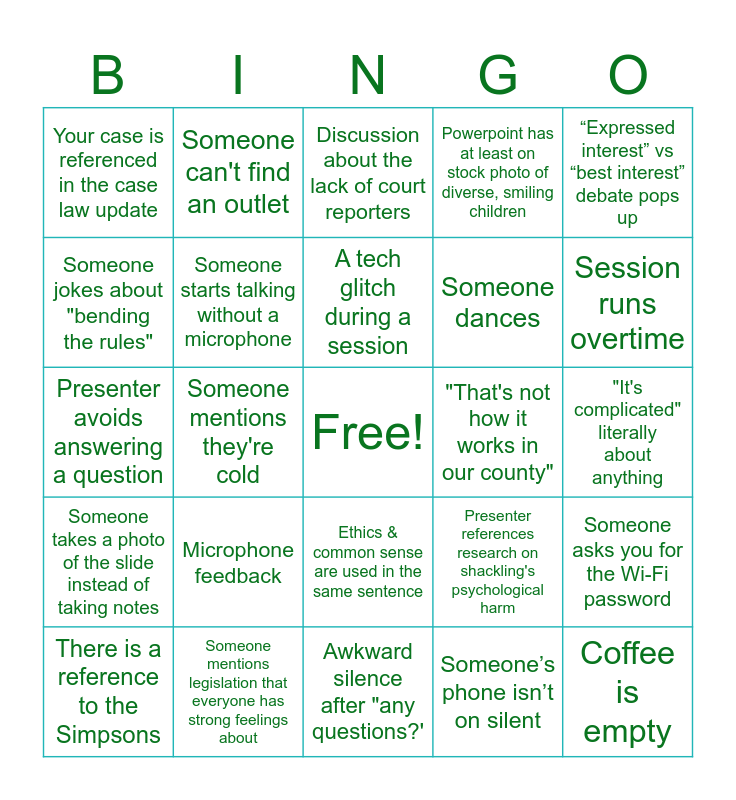 | B | I | N | G | O |
|---|---|---|---|---|
| Your case is referenced in the case law update | Someone can't find an outlet | Discussion about the lack of court reporters | Powerpoint has at least on stock photo of diverse, smiling children | "Expressed interest" vs "best interest" debate pops up |
| Someone jokes about "bending the rules" | Someone starts talking without a microphone | A tech glitch during a session | Someone dances | Session runs overtime |
| Presenter avoids answering a question | Someone mentions they're cold | Free! | "That's not how it works in our county" | "It's complicated" literally about anything |
| Someone takes a photo of the slide instead of taking notes | Microphone feedback | Ethics & common sense are used in the same sentence | Presenter references research on shackling's psychological harm | Someone asks you for the Wi-Fi password |
| There is a reference to the Simpsons | Someone mentions legislation that everyone has strong feelings about | Awkward silence after "any questions?' | Someone's phone isn't on silent | Coffee is empty |